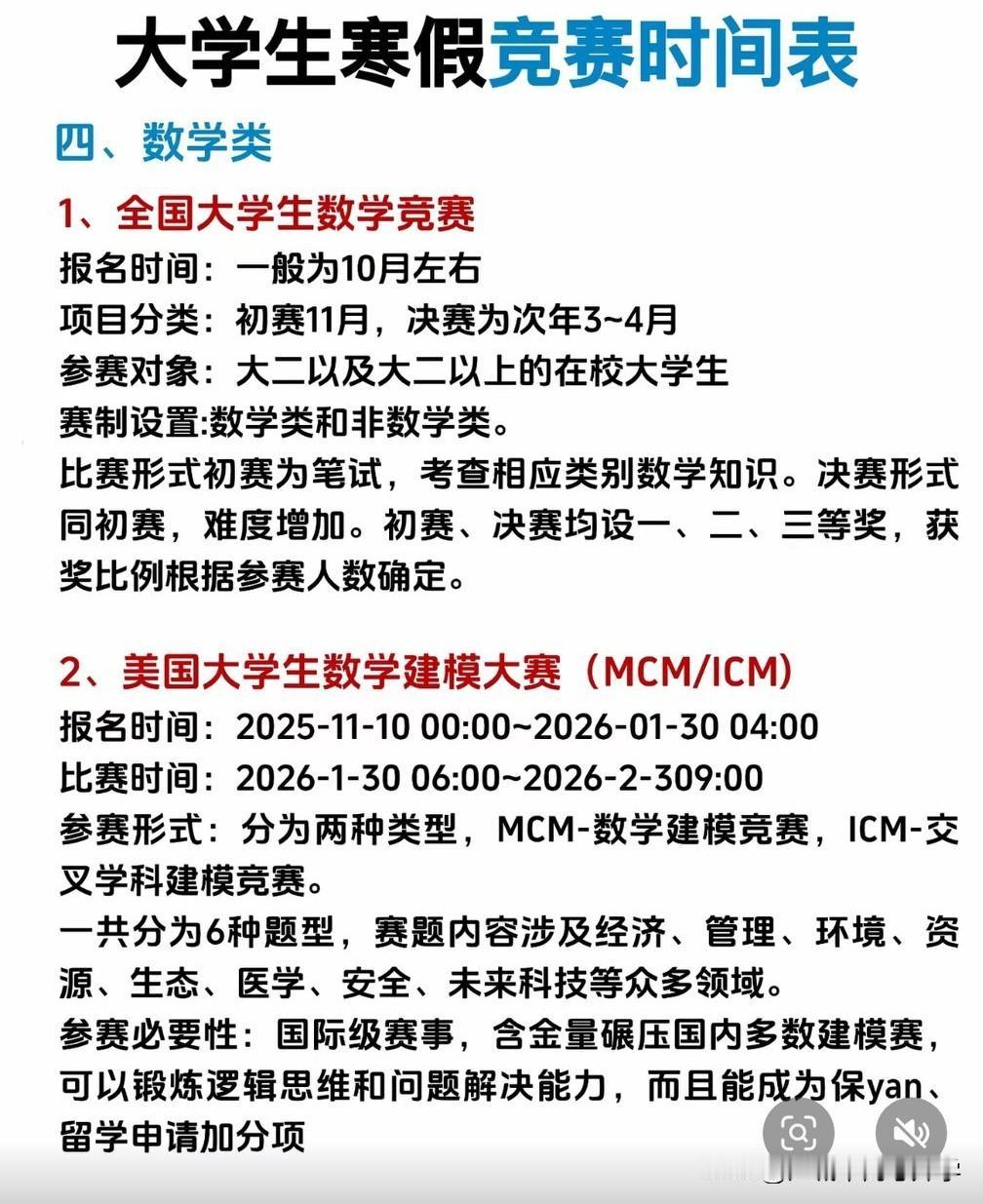 大学生寒假竞赛时间表

四、数学类

1、全国大学生数学竞赛

报名时间：一般为10月左右
项目分类：初赛11月，决赛为次年3~4月
参赛对象：大二以及大二以上的在校大学生
赛制设置:数学类和非数学类。
比赛形式初赛为笔试，考查相应类别数学知识。决赛形式同初赛，难度增加。初赛、决赛均设一、二、三等奖，获奖比例根据参赛人数确定。

2、美国大学生数学建模大赛（MCM/ICM）

报名时间：2025-11-10 00:00~2026-01-30 04:00
比赛时间：2026-1-30 06:00~2026-2-309:00
参赛形式：分为两种类型，MCM-数学建模竞赛，ICM-交叉学科建模竞赛。
一共分为6种题型，赛题内容涉及经济、管理、环境、资源、生态、医学、安全、未来科技等众多领域。
参赛必要性：国际级赛事，含金量碾压国内多数建模赛，可以锻炼逻辑思维和问题解决能力，而且能成为保yan、留学申请加分项